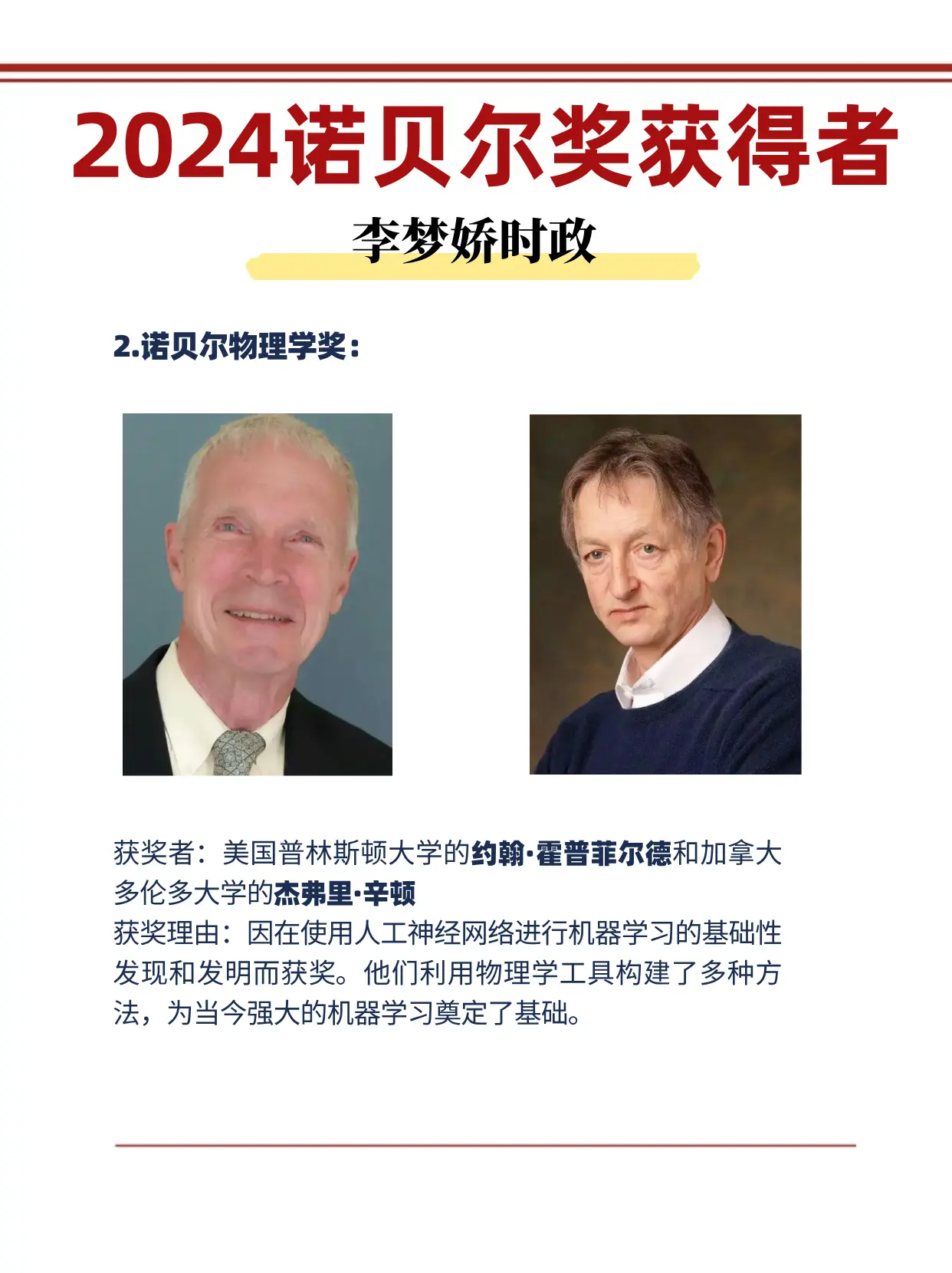 2024诺贝尔奖获得者

李梦娇时政

2.诺贝尔物理学奖：

获奖者：美国普林斯顿大学的约翰·霍普菲尔德和加拿大多伦多大学的杰弗里·辛顿
获奖理由：因在使用人工神经网络进行机器学习的基础性发现和发明而获奖。他们利用物理学工具构建了多种方法，为当今强大的机器学习奠定了基础。